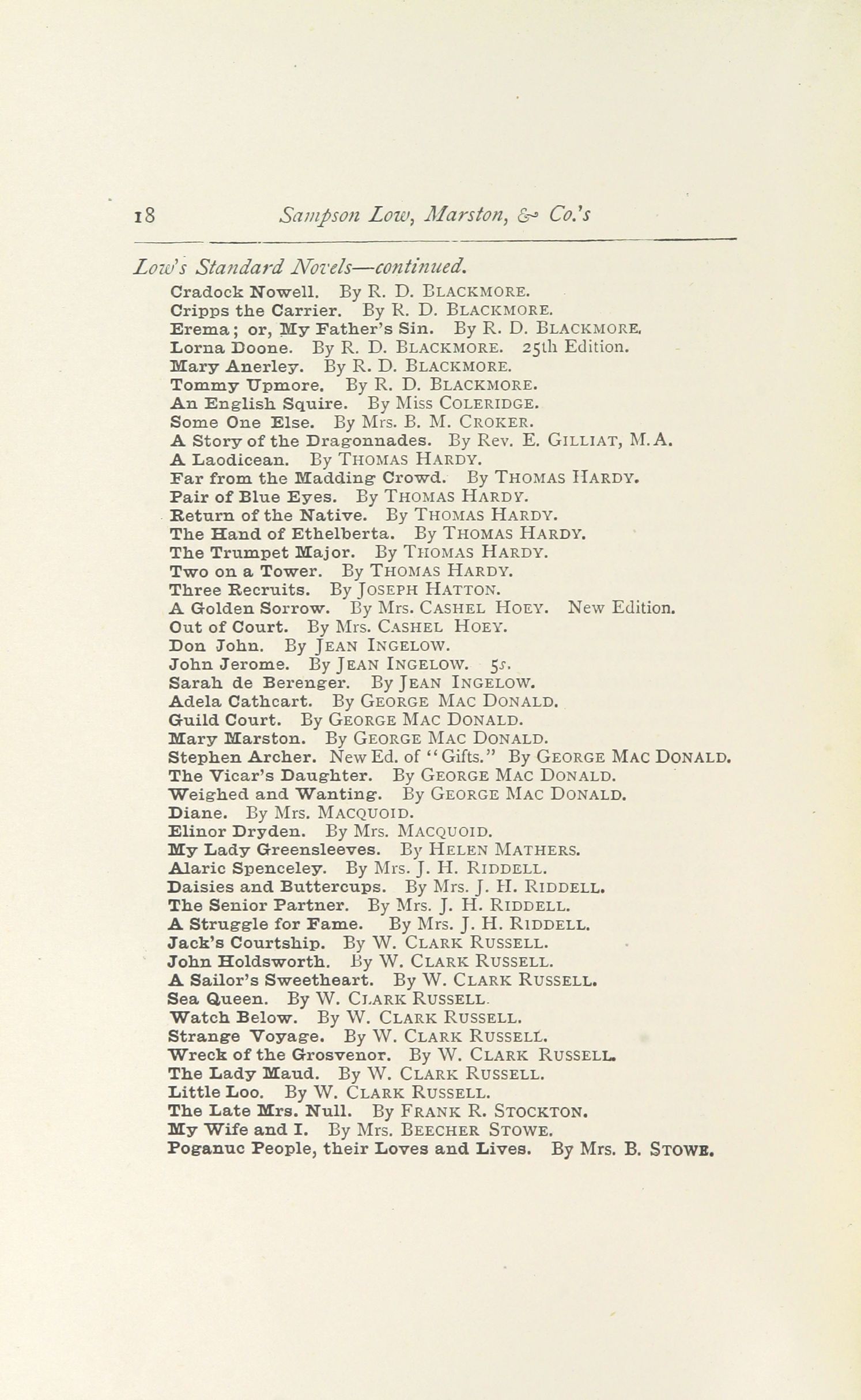 18 Sampson Low, Marston, & Co.'s

Low's Standard Novels—continued.

Cradock Nowell. By R. D. Blackmore.
Cripps the Carrier. By R. D. Blackmore.
Erema; or, My Father's Sin. By R. D. Blackmore.
Lorna Doone. By R. D. Blackmore. 25th Edition.
Mary Anerley. By R. D. Blackmore.
Tommy Upmore. By R. D. Blackmore.
An English Squire. By Miss Coleridge.
Some One Else. By Mrs. B. M. Croker.
A Story of the Dragonnades. By Rev. E. Gilliat, M.A.
A Laodicean. By Thomas Hardy.
Far from the Madding Crowd. By Thomas Hardy.
Pair of Blue Eyes. By Thomas Hardy.
Return of the Native. By Thomas Hardy.
The Hand of Ethelberta. By Thomas Hardy.
The Trumpet Major. By Thomas Hardy.
Two on a Tower. By Thomas Hardy.
Three Recruits. By Joseph Hatton.
A Golden Sorrow. By Mrs. Cashel Hoey. New Edition.
Out of Court. By Mrs. Cashel Hoey.
Don John. By Jean Ingelow.
John Jerome. By Jean Ingelow. 5s.
Sarah de Berenger. By Jean Ingelow.
Adela Cathcart. By George Mac Donald.
Guild Court. By George Mac Donald.
Mary Marston. By George Mac Donald.
Stephen Archer. New Ed. of "Gifts." By George Mac Donald.
The Vicar's Daughter. By George Mac Donald.
Weighed and Wanting. By George Mac Donald.
Diane. By Mrs. Macquoid.
Elinor Dryden. By Mrs. Macquoid.
My Lady Greensleeves. By Helen Mathers.
Alaric Spenceley. By Mrs. J. H. Riddell.
Daisies and Buttercups. By Mrs. J. H. Riddell.
The Senior Partner. By Mrs. J. H. Riddell.
A Struggle for Fame. By Mrs. J. H. Riddell.
Jack's Courtship. By W. Clark Russell.
John Holdsworth. By W. Clark Russell.
A Sailor's Sweetheart. By W. Clark Russell.
Sea Queen. By W. Clark Russell.
Watch Below. By W. Clark Russell.
Strange Voyage. By W. Clark Russell.
Wreck of the Grosvenor. By W. Clark Russell.
The Lady Maud. By W. Clark Russell.
Little Loo. By W. Clark Russell.
The Late Mrs. Null. By Frank R. Stockton.
My Wife and I. By Mrs. Beecher Stowe.
Poganuc People, their Loves and Lives. By Mrs. B. Stowe.